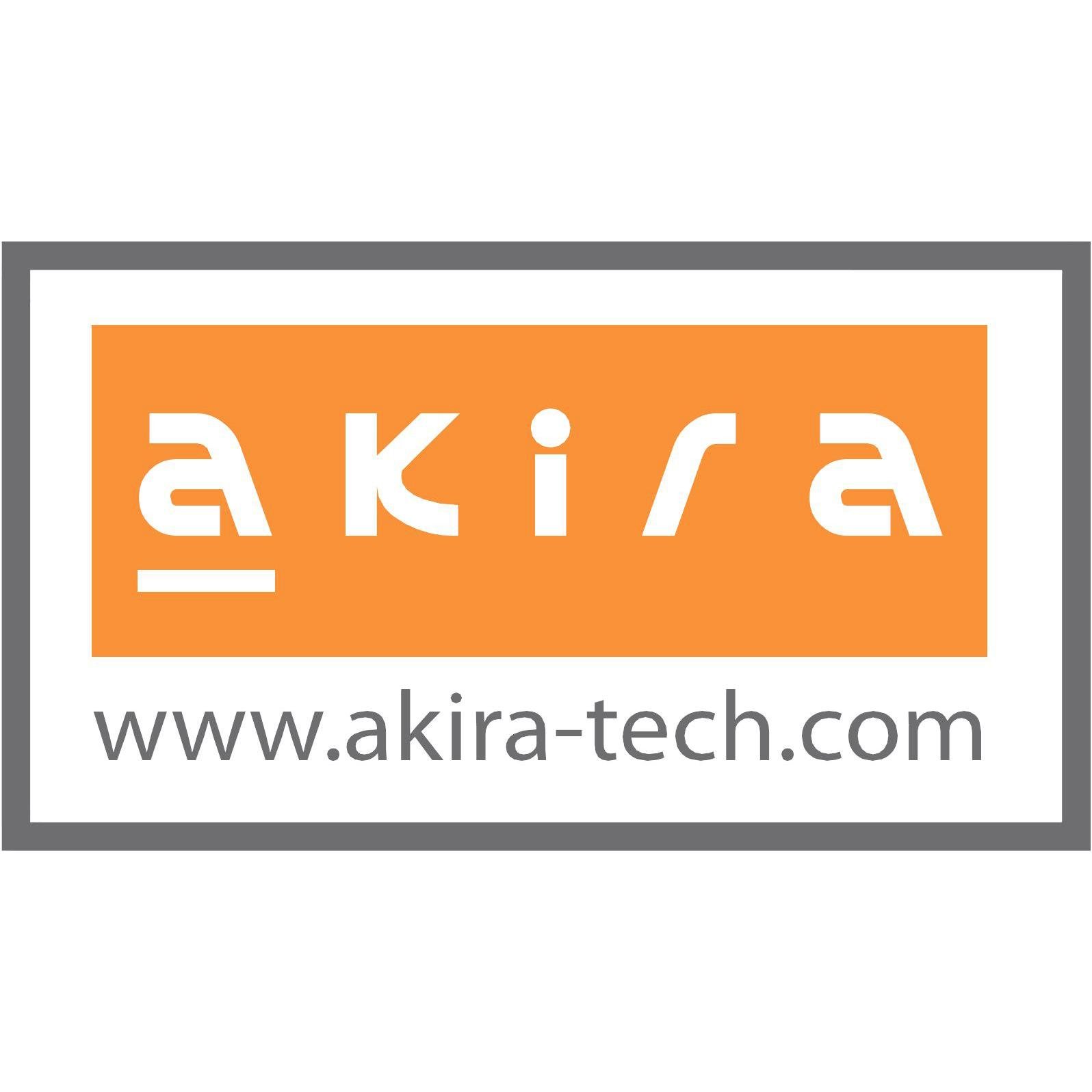 akira

www.akira-tech.com